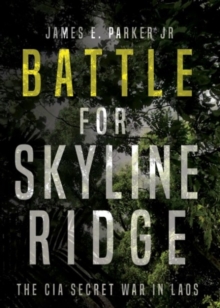 JAMES E. PARKER JR

BATTLE FOR SKYLINE RIDGE

THE CIA SECRET WAR IN LAOS